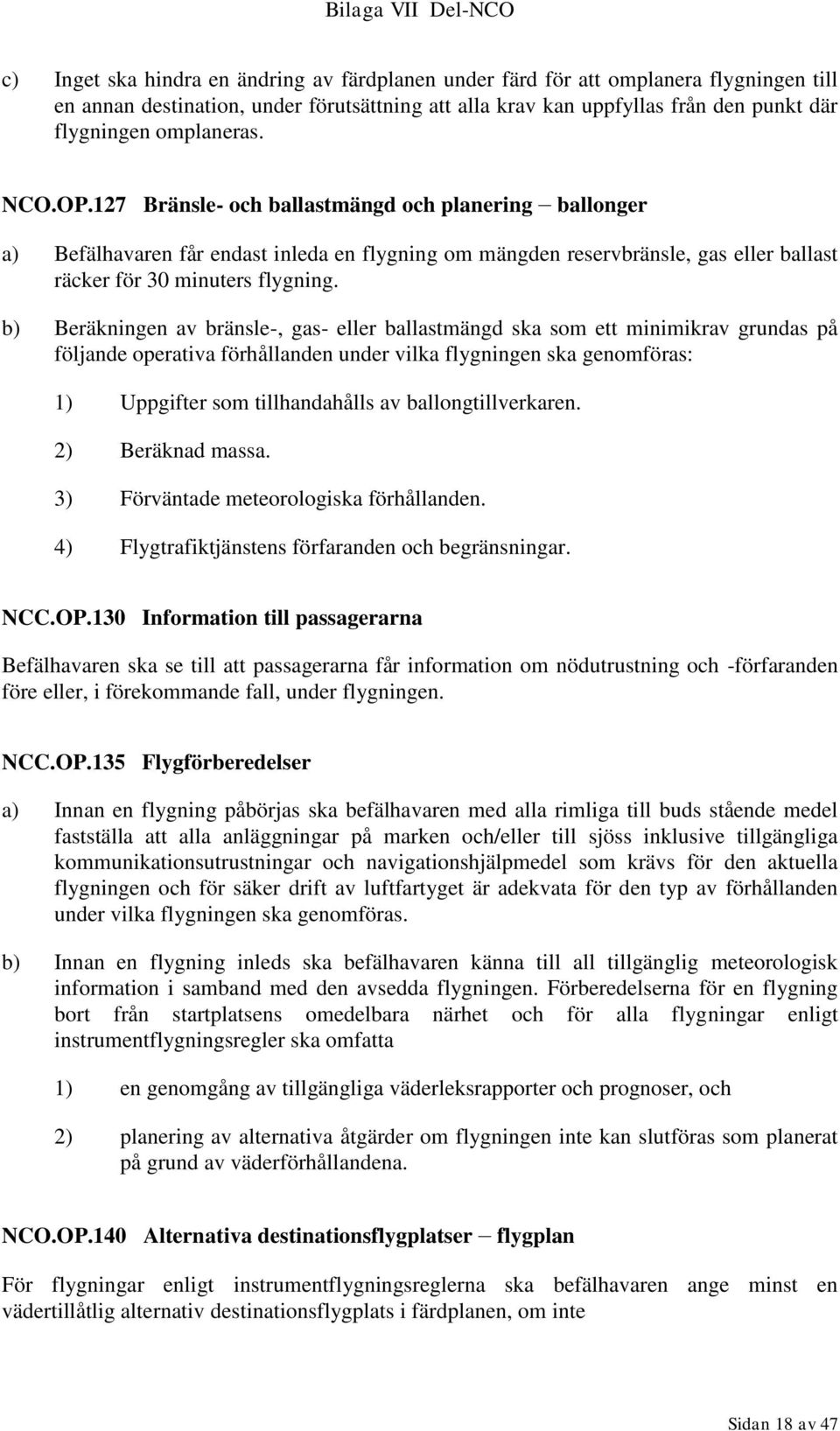 Bilaga VII Del-NCO

c) Inget ska hindra en ändring av färdplanen under färd för att omplanera flygningen till en annan destination, under förutsättning att alla krav kan uppfyllas från den punkt där flygningen omplaneras.

NCO.OP.127 Bränsle- och ballastmängd och planering – ballonger

a) Befälhavaren får endast inleda en flygning om mängden reservbränsle, gas eller ballast räcker för 30 minuters flygning.

b) Beräkningen av bränsle-, gas- eller ballastmängd ska som ett minimikrav grundas på följande operativa förhållanden under vilka flygningen ska genomföras:

1) Uppgifter som tillhandahålls av ballongtillverkaren.

2) Beräknad massa.

3) Förväntade meteorologiska förhållanden.

4) Flygtrafiktjänstens förfaranden och begränsningar.

NCC.OP.130 Information till passagerarna

Befälhavaren ska se till att passagerarna får information om nödutrustning och -förfaranden före eller, i förekommande fall, under flygningen.

NCC.OP.135 Flygförberedelser

a) Innan en flygning påbörjas ska befälhavaren med alla rimliga till buds stående medel fastställa att alla anläggningar på marken och/eller till sjöss inklusive tillgängliga kommunikationsutrustningar och navigationshjälpmedel som krävs för den aktuella flygningen och för säker drift av luftfartyget är adekvata för den typ av förhållanden under vilka flygningen ska genomföras.

b) Innan en flygning inleds ska befälhavaren känna till all tillgänglig meteorologisk information i samband med den avsedda flygningen. Förberedelserna för en flygning bort från startplatsens omedelbara närhet och för alla flygningar enligt instrumentflygningsregler ska omfatta

1) en genomgång av tillgängliga väderleksrapporter och prognoser, och

2) planering av alternativa åtgärder om flygningen inte kan slutföras som planerat på grund av väderförhållandena.

NCO.OP.140 Alternativa destinationsflygplatser – flygplan

För flygningar enligt instrumentflygningsreglerna ska befälhavaren ange minst en vädertillåtlig alternativ destinationsflygplats i färdplanen, om inte

Sidan 18 av 47